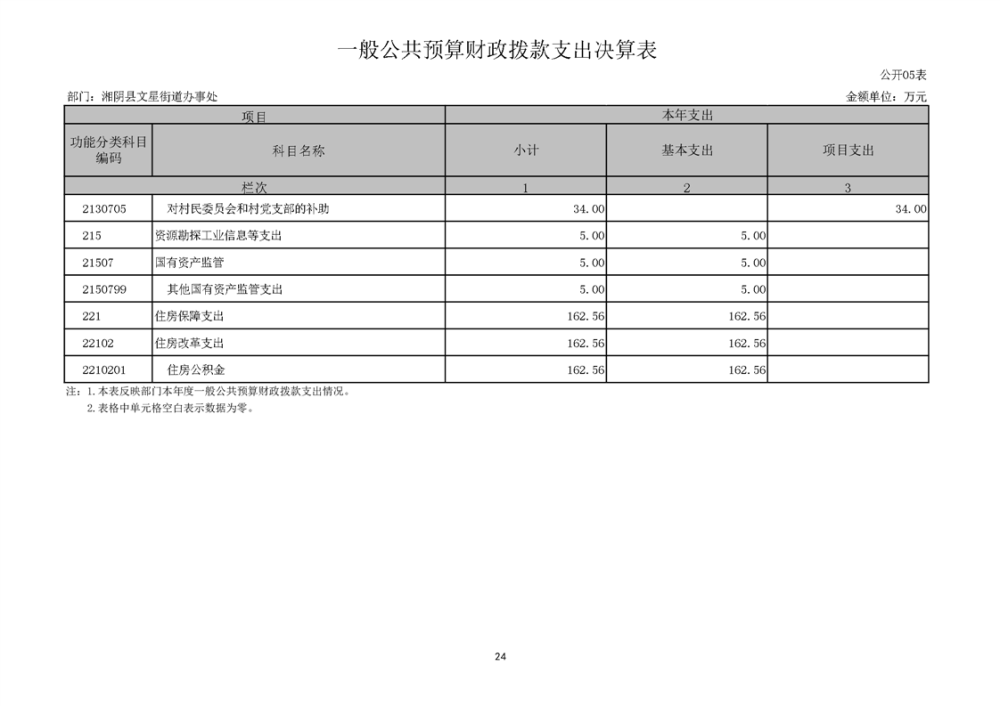 一般公共预算财政拨款支出决算表

公开05表

部门：湘阴县文星街道办事处

金额单位：万元

| 项目 | | 本年支出 | | |
|---|---|---|---|---|
| 功能分类科目编码 | 科目名称 | 小计 | 基本支出 | 项目支出 |
| 栏次 | | 1 | 2 | 3 |
| 2130705 | 对村民委员会和村党支部的补助 | 34.00 | | 34.00 |
| 215 | 资源勘探工业信息等支出 | 5.00 | 5.00 | |
| 21507 | 国有资产监管 | 5.00 | 5.00 | |
| 2150799 | 其他国有资产监管支出 | 5.00 | 5.00 | |
| 221 | 住房保障支出 | 162.56 | 162.56 | |
| 22102 | 住房改革支出 | 162.56 | 162.56 | |
| 2210201 | 住房公积金 | 162.56 | 162.56 | |

注：1.本表反映部门本年度一般公共预算财政拨款支出情况。
2.表格中单元格空白表示数据为零。

24